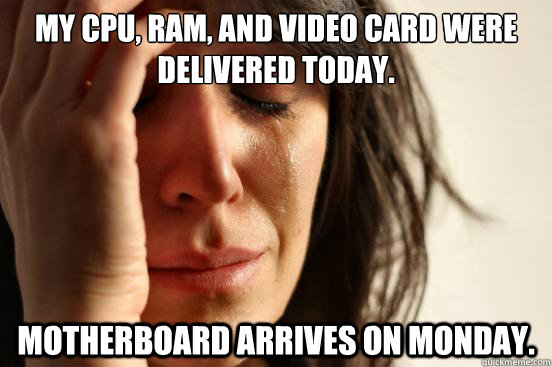 MY CPU, RAM, AND VIDEO CARD WERE DELIVERED TODAY.

MOTHERBOARD ARRIVES ON MONDAY.

quickmeme.com